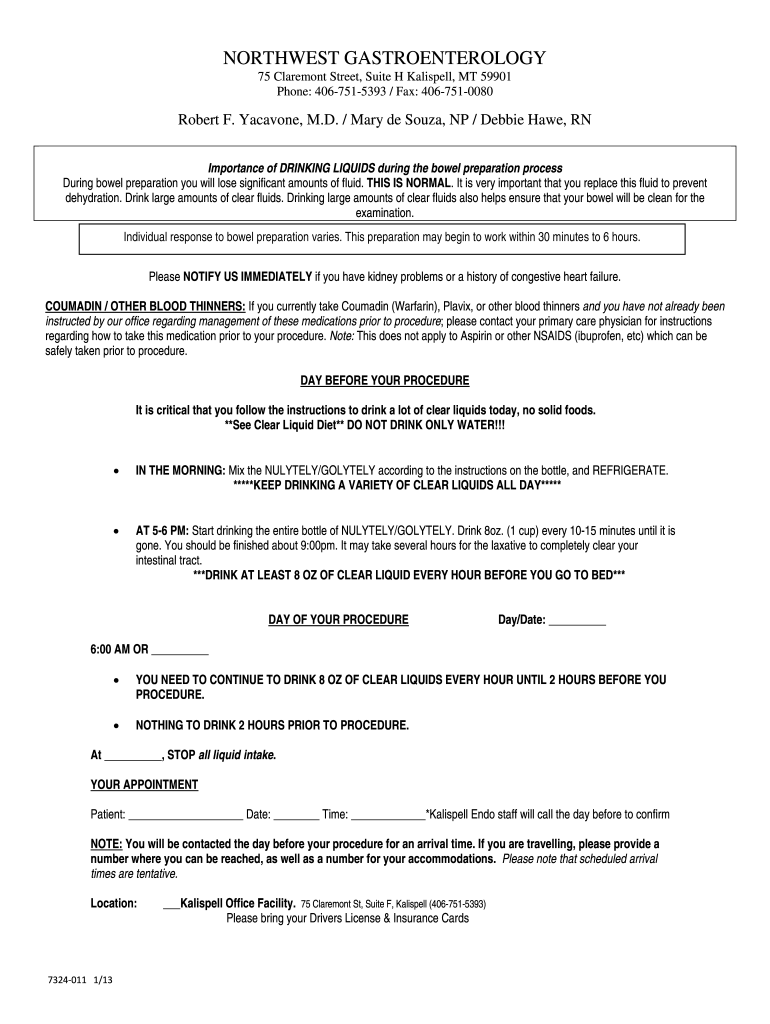 NORTHWEST GASTROENTEROLOGY
75 Claremont Street, Suite H Kalispell, MT 59901
Phone: 406-751-5393 / Fax: 406-751-0080

Robert F. Yacavone, M.D. / Mary de Souza, NP / Debbie Hawe, RN

Importance of DRINKING LIQUIDS during the bowel preparation process
During bowel preparation you will lose significant amounts of fluid. THIS IS NORMAL. It is very important that you replace this fluid to prevent dehydration. Drink large amounts of clear fluids. Drinking large amounts of clear fluids also helps ensure that your bowel will be clean for the examination.

Individual response to bowel preparation varies. This preparation may begin to work within 30 minutes to 6 hours.

Please NOTIFY US IMMEDIATELY if you have kidney problems or a history of congestive heart failure.

COUMADIN / OTHER BLOOD THINNERS: If you currently take Coumadin (Warfarin), Plavix, or other blood thinners and you have not already been instructed by our office regarding management of these medications prior to procedure; please contact your primary care physician for instructions regarding how to take this medication prior to your procedure. Note: This does not apply to Aspirin or other NSAIDS (ibuprofen, etc) which can be safely taken prior to procedure.

DAY BEFORE YOUR PROCEDURE

It is critical that you follow the instructions to drink a lot of clear liquids today, no solid foods.
**See Clear Liquid Diet** DO NOT DRINK ONLY WATER!!!

• IN THE MORNING: Mix the NULYTELY/GOLYTELY according to the instructions on the bottle, and REFRIGERATE.
*****KEEP DRINKING A VARIETY OF CLEAR LIQUIDS ALL DAY*****

• AT 5-6 PM: Start drinking the entire bottle of NULYTELY/GOLYTELY. Drink 8oz. (1 cup) every 10-15 minutes until it is gone. You should be finished about 9:00pm. It may take several hours for the laxative to completely clear your intestinal tract.
***DRINK AT LEAST 8 OZ OF CLEAR LIQUID EVERY HOUR BEFORE YOU GO TO BED***

DAY OF YOUR PROCEDURE Day/Date: __________

6:00 AM OR __________

• YOU NEED TO CONTINUE TO DRINK 8 OZ OF CLEAR LIQUIDS EVERY HOUR UNTIL 2 HOURS BEFORE YOU PROCEDURE.

• NOTHING TO DRINK 2 HOURS PRIOR TO PROCEDURE.

At __________, STOP all liquid intake.

YOUR APPOINTMENT

Patient: ____________________ Date: ________ Time: _____________*Kalispell Endo staff will call the day before to confirm

NOTE: You will be contacted the day before your procedure for an arrival time. If you are travelling, please provide a number where you can be reached, as well as a number for your accommodations. Please note that scheduled arrival times are tentative.

Location: ___Kalispell Office Facility. 75 Claremont St, Suite F, Kalispell (406-751-5393)
Please bring your Drivers License & Insurance Cards

7324-011 1/13